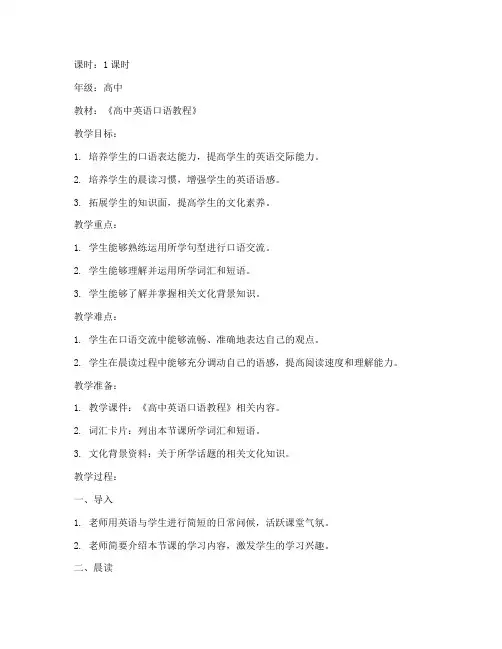 课时：1 课时

年级：高中

教材：《高中英语口语教程》

教学目标：

1. 培养学生的口语表达能力，提高学生的英语交际能力。

2. 培养学生的晨读习惯，增强学生的英语语感。

3. 拓展学生的知识面，提高学生的文化素养。

教学重点：

1. 学生能够熟练运用所学句型进行口语交流。

2. 学生能够理解并运用所学词汇和短语。

3. 学生能够了解并掌握相关文化背景知识。

教学难点：

1. 学生在口语交流中能够流畅、准确地表达自己的观点。

2. 学生在晨读过程中能够充分调动自己的语感，提高阅读速度和理解能力。

教学准备：

1. 教学课件：《高中英语口语教程》相关内容。

2. 词汇卡片：列出本节课所学词汇和短语。

3. 文化背景资料：关于所学话题的相关文化知识。

教学过程：

一、导入

1. 老师用英语与学生进行简短的日常问候，活跃课堂气氛。

2. 老师简要介绍本节课的学习内容，激发学生的学习兴趣。

二、晨读